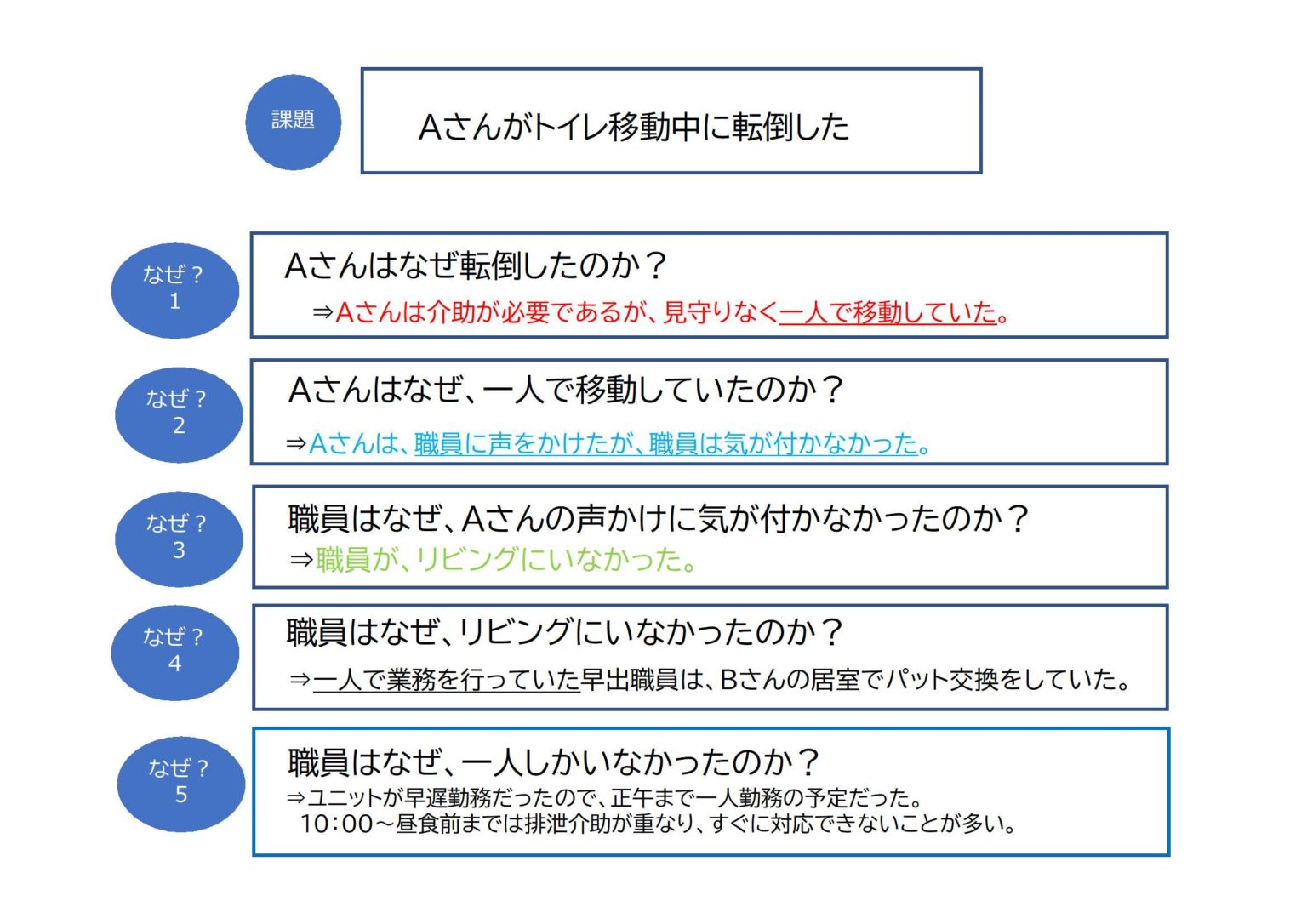 課題

Aさんがトイレ移動中に転倒した

なぜ？
1

Aさんはなぜ転倒したのか？
⇒Aさんは介助が必要であるが、見守りなく一人で移動していた。

なぜ？
2

Aさんはなぜ、一人で移動していたのか？
⇒Aさんは、職員に声をかけたが、職員は気が付かなかった。

なぜ？
3

職員はなぜ、Aさんの声かけに気が付かなかったのか？
⇒職員が、リビングにいなかった。

なぜ？
4

職員はなぜ、リビングにいなかったのか？
⇒一人で業務を行っていた早出職員は、Bさんの居室でパット交換をしていた。

なぜ？
5

職員はなぜ、一人しかいなかったのか？
⇒ユニットが早遅勤務だったので、正午まで一人勤務の予定だった。
10:00～昼食前までは排泄介助が重なり、すぐに対応できないことが多い。